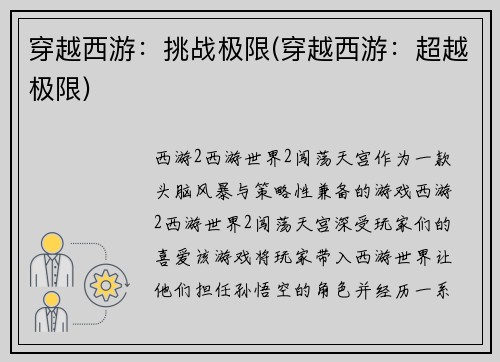 穿越西游：挑战极限(穿越西游：超越极限)

西游2西游世界2闯荡天宫作为一款头脑风暴与策略性兼备的游戏西游2西游世界2闯荡天宫深受玩家们的喜爱该游戏将玩家带入西游世界让他们担任孙悟空的角色并经历一系